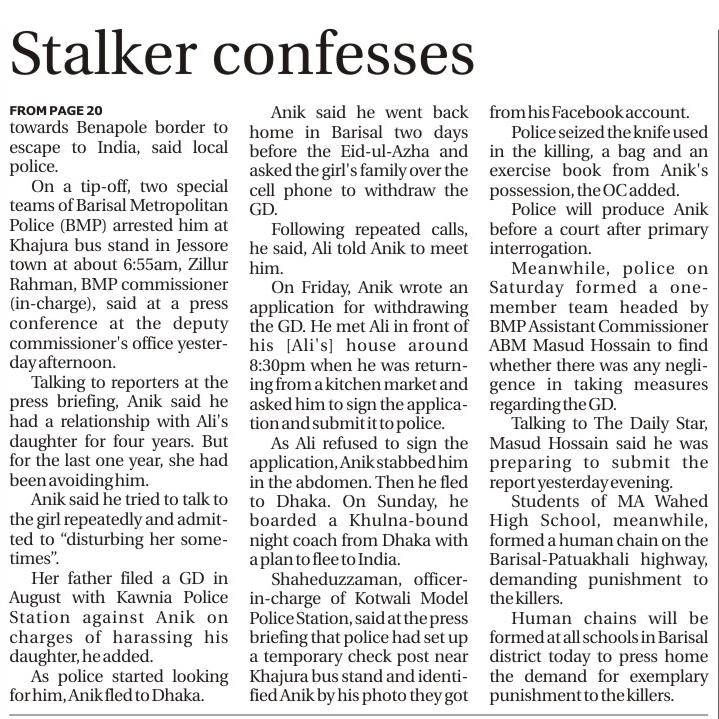 Stalker confesses

FROM PAGE 20
towards Benapole border to escape to India, said local police.

On a tip-off, two special teams of Barisal Metropolitan Police (BMP) arrested him at Khajura bus stand in Jessore town at about 6:55am, Zillur Rahman, BMP commissioner (in-charge), said at a press conference at the deputy commissioner's office yesterday afternoon.

Talking to reporters at the press briefing, Anik said he had a relationship with Ali's daughter for four years. But for the last one year, she had been avoiding him.

Anik said he tried to talk to the girl repeatedly and admitted to “disturbing her sometimes”.

Her father filed a GD in August with Kawnia Police Station against Anik on charges of harassing his daughter, he added.

As police started looking for him, Anik fled to Dhaka.

Anik said he went back home in Barisal two days before the Eid-ul-Azha and asked the girl's family over the cell phone to withdraw the GD.

Following repeated calls, he said, Ali told Anik to meet him.

On Friday, Anik wrote an application for withdrawing the GD. He met Ali in front of his [Ali's] house around 8:30pm when he was returning from a kitchen market and asked him to sign the application and submit it to police.

As Ali refused to sign the application, Anik stabbed him in the abdomen. Then he fled to Dhaka. On Sunday, he boarded a Khulna-bound night coach from Dhaka with a plan to flee to India.

Shaheduzzaman, officer-in-charge of Kotwali Model Police Station, said at the press briefing that police had set up a temporary check post near Khajura bus stand and identified Anik by his photo they got from his Facebook account.

Police seized the knife used in the killing, a bag and an exercise book from Anik's possession, the OC added.

Police will produce Anik before a court after primary interrogation.

Meanwhile, police on Saturday formed a one-member team headed by BMP Assistant Commissioner ABM Masud Hossain to find whether there was any negligence in taking measures regarding the GD.

Talking to The Daily Star, Masud Hossain said he was preparing to submit the report yesterday evening.

Students of MA Wahed High School, meanwhile, formed a human chain on the Barisal-Patuakhali highway, demanding punishment to the killers.

Human chains will be formed at all schools in Barisal district today to press home the demand for exemplary punishment to the killers.